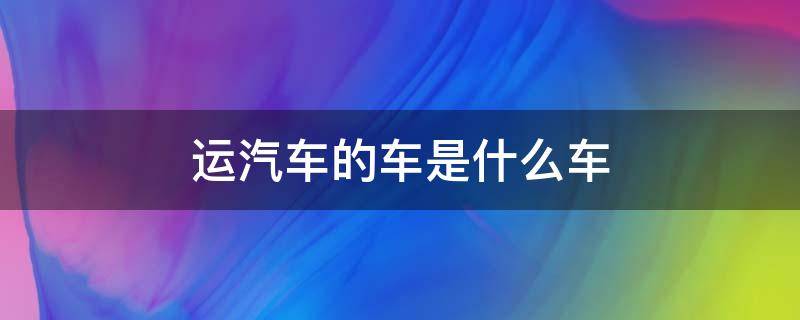 运汽车的车是什么车